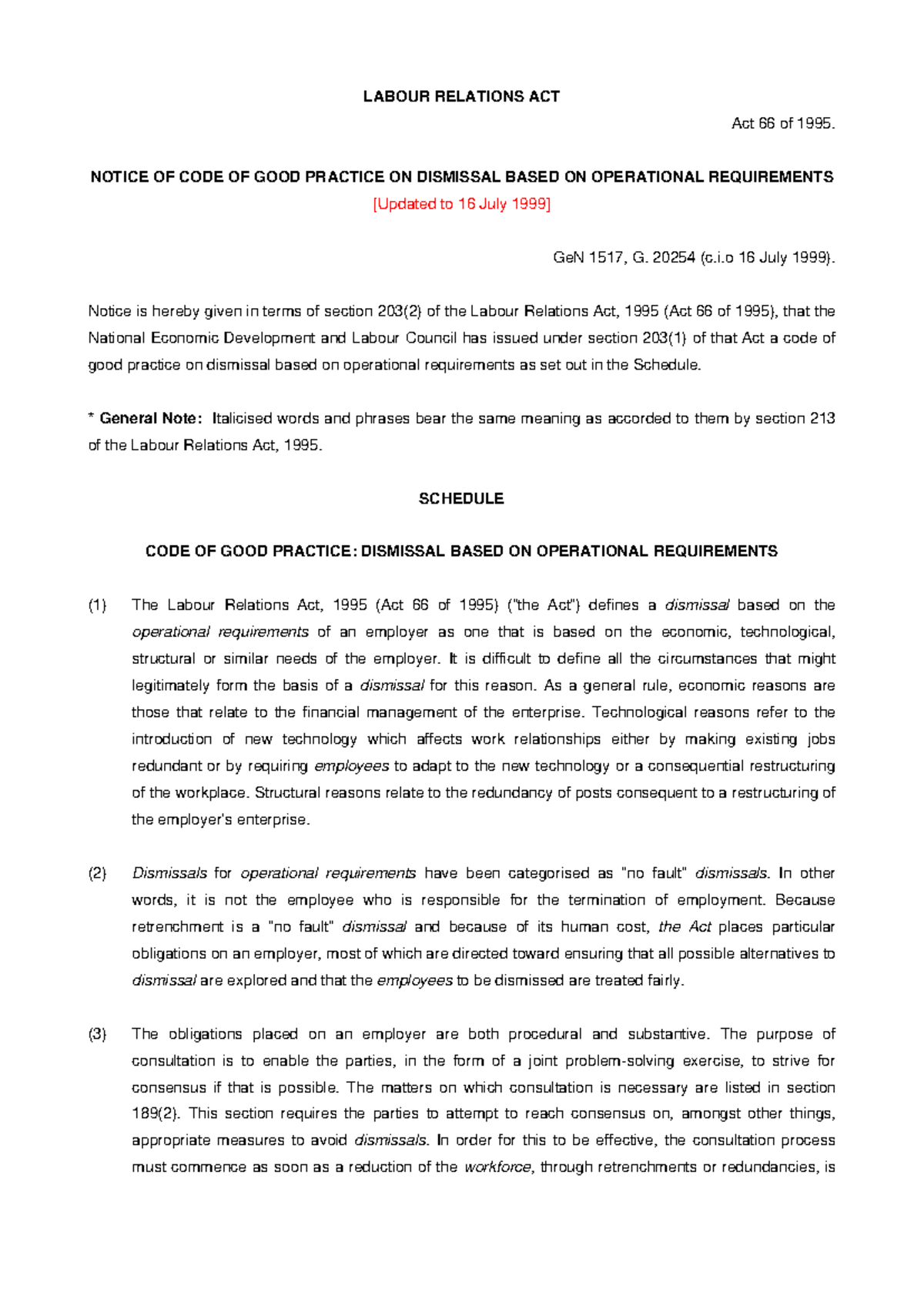 LABOUR RELATIONS ACT

Act 66 of 1995.

NOTICE OF CODE OF GOOD PRACTICE ON DISMISSAL BASED ON OPERATIONAL REQUIREMENTS

[Updated to 16 July 1999]

GeN 1517, G. 20254 (c.i.o 16 July 1999).

Notice is hereby given in terms of section 203(2) of the Labour Relations Act, 1995 (Act 66 of 1995), that the National Economic Development and Labour Council has issued under section 203(1) of that Act a code of good practice on dismissal based on operational requirements as set out in the Schedule.

* General Note: Italicised words and phrases bear the same meaning as accorded to them by section 213 of the Labour Relations Act, 1995.

SCHEDULE

CODE OF GOOD PRACTICE: DISMISSAL BASED ON OPERATIONAL REQUIREMENTS

(1) The Labour Relations Act, 1995 (Act 66 of 1995) ("the Act") defines a dismissal based on the operational requirements of an employer as one that is based on the economic, technological, structural or similar needs of the employer. It is difficult to define all the circumstances that might legitimately form the basis of a dismissal for this reason. As a general rule, economic reasons are those that relate to the financial management of the enterprise. Technological reasons refer to the introduction of new technology which affects work relationships either by making existing jobs redundant or by requiring employees to adapt to the new technology or a consequential restructuring of the workplace. Structural reasons relate to the redundancy of posts consequent to a restructuring of the employer's enterprise.

(2) Dismissals for operational requirements have been categorised as "no fault" dismissals. In other words, it is not the employee who is responsible for the termination of employment. Because retrenchment is a "no fault" dismissal and because of its human cost, the Act places particular obligations on an employer, most of which are directed toward ensuring that all possible alternatives to dismissal are explored and that the employees to be dismissed are treated fairly.

(3) The obligations placed on an employer are both procedural and substantive. The purpose of consultation is to enable the parties, in the form of a joint problem-solving exercise, to strive for consensus if that is possible. The matters on which consultation is necessary are listed in section 189(2). This section requires the parties to attempt to reach consensus on, amongst other things, appropriate measures to avoid dismissals. In order for this to be effective, the consultation process must commence as soon as a reduction of the workforce, through retrenchments or redundancies, is